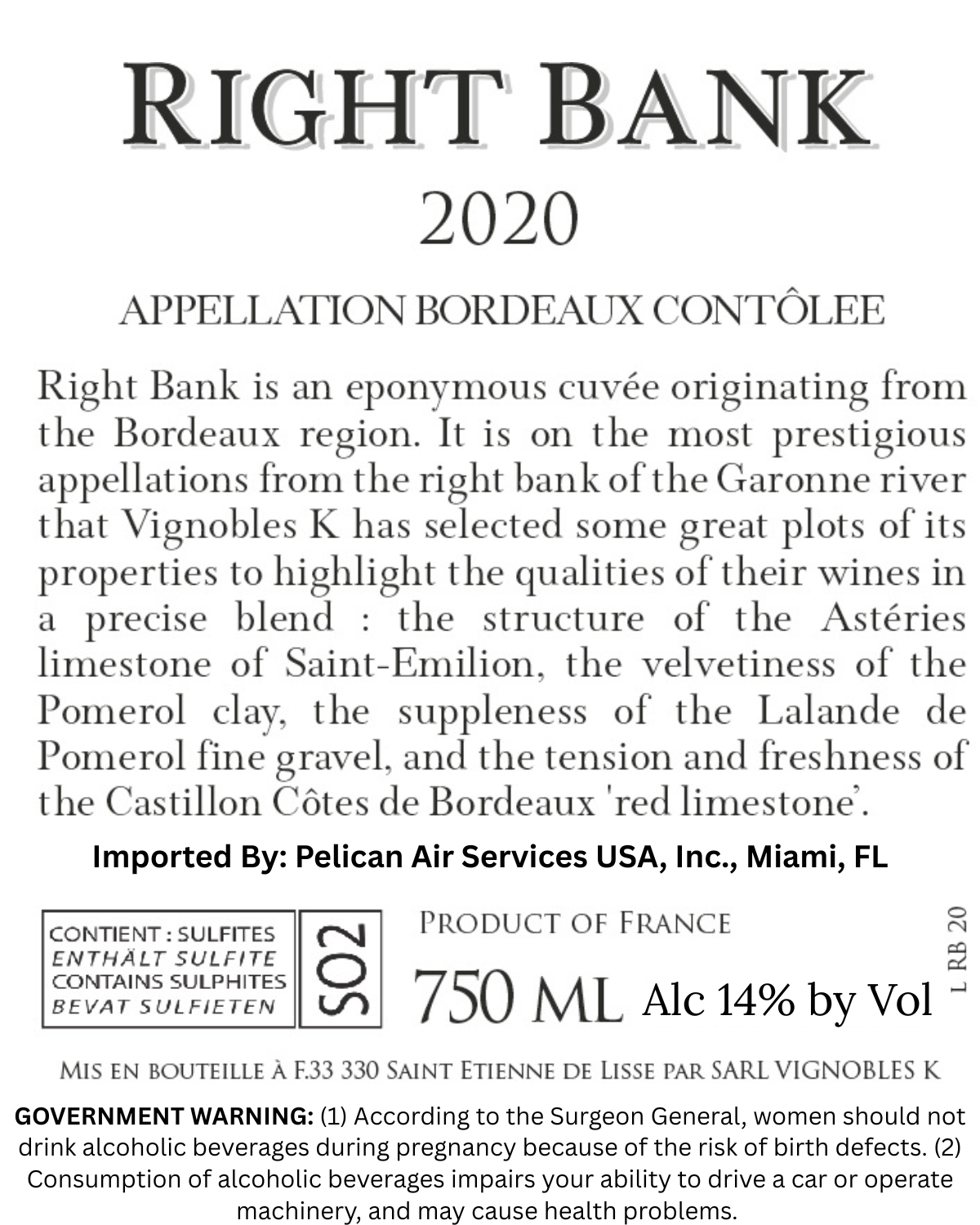 RIGHT BANK
2020

APPELLATION BORDEAUX CONTÔLEE

Right Bank is an eponymous cuvée originating from the Bordeaux region. It is on the most prestigious appellations from the right bank of the Garonne river that Vignobles K has selected some great plots of its properties to highlight the qualities of their wines in a precise blend : the structure of the Astéries limestone of Saint-Emilion, the velvetiness of the Pomerol clay, the suppleness of the Lalande de Pomerol fine gravel, and the tension and freshness of the Castillon Côtes de Bordeaux 'red limestone'.

Imported By: Pelican Air Services USA, Inc., Miami, FL

CONTIENT : SULFITES
ENTHÄLT SULFITE
CONTAINS SULPHITES
BEVAT SULFIETEN

SO2

PRODUCT OF FRANCE

750 ML Alc 14% by Vol

L RB 20

MIS EN BOUTEILLE À F.33 330 SAINT ETIENNE DE LISSE PAR SARL VIGNOBLES K

GOVERNMENT WARNING: (1) According to the Surgeon General, women should not drink alcoholic beverages during pregnancy because of the risk of birth defects. (2) Consumption of alcoholic beverages impairs your ability to drive a car or operate machinery, and may cause health problems.